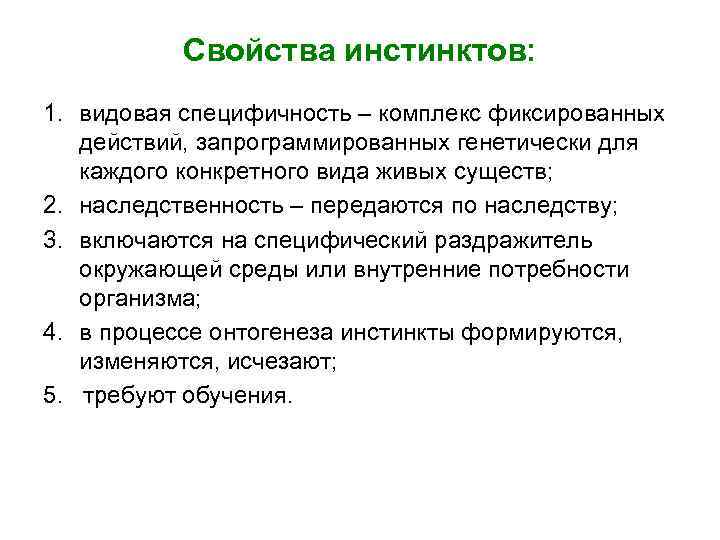 Свойства инстинктов:

1. видовая специфичность – комплекс фиксированных действий, запрограммированных генетически для каждого конкретного вида живых существ;
2. наследственность – передаются по наследству;
3. включаются на специфический раздражитель окружающей среды или внутренние потребности организма;
4. в процессе онтогенеза инстинкты формируются, изменяются, исчезают;
5. требуют обучения.